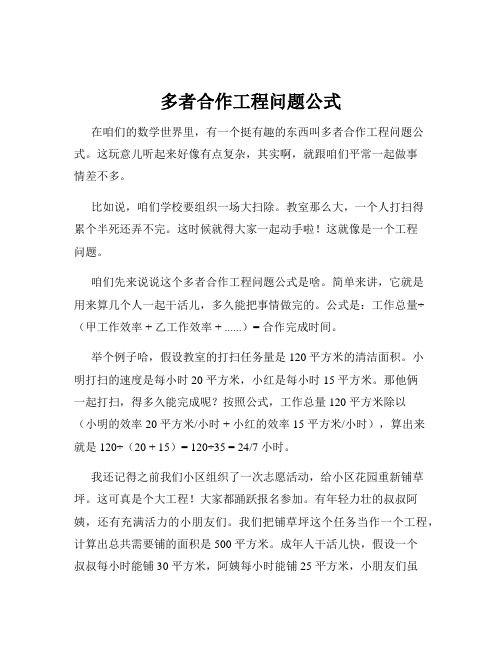 多者合作工程问题公式

在咱们的数学世界里，有一个挺有趣的东西叫多者合作工程问题公式。这玩意儿听起来好像有点复杂，其实啊，就跟咱们平常一起做事情差不多。

比如说，咱们学校要组织一场大扫除。教室那么大，一个人打扫得累个半死还弄不完。这时候就得大家一起动手啦！这就像是一个工程问题。

咱们先来说说这个多者合作工程问题公式是啥。简单来讲，它就是用来算几个人一起干活儿，多久能把事情做完的。公式是：工作总量÷（甲工作效率 + 乙工作效率 + ......）= 合作完成时间。

举个例子哈，假设教室的打扫任务量是 120 平方米的清洁面积。小明打扫的速度是每小时 20 平方米，小红是每小时 15 平方米。那他俩一起打扫，得多久能完成呢？按照公式，工作总量 120 平方米除以（小明的效率 20 平方米/小时 + 小红的效率 15 平方米/小时），算出来就是 120÷（20 + 15）= 120÷35 = 24/7 小时。

我还记得之前我们小区组织了一次志愿活动，给小区花园重新铺草坪。这可真是个大工程！大家都踊跃报名参加。有年轻力壮的叔叔阿姨，还有充满活力的小朋友们。我们把铺草坪这个任务当作一个工程，计算出总共需要铺的面积是 500 平方米。成年人干活儿快，假设一个叔叔每小时能铺 30 平方米，阿姨每小时能铺 25 平方米，小朋友们虽